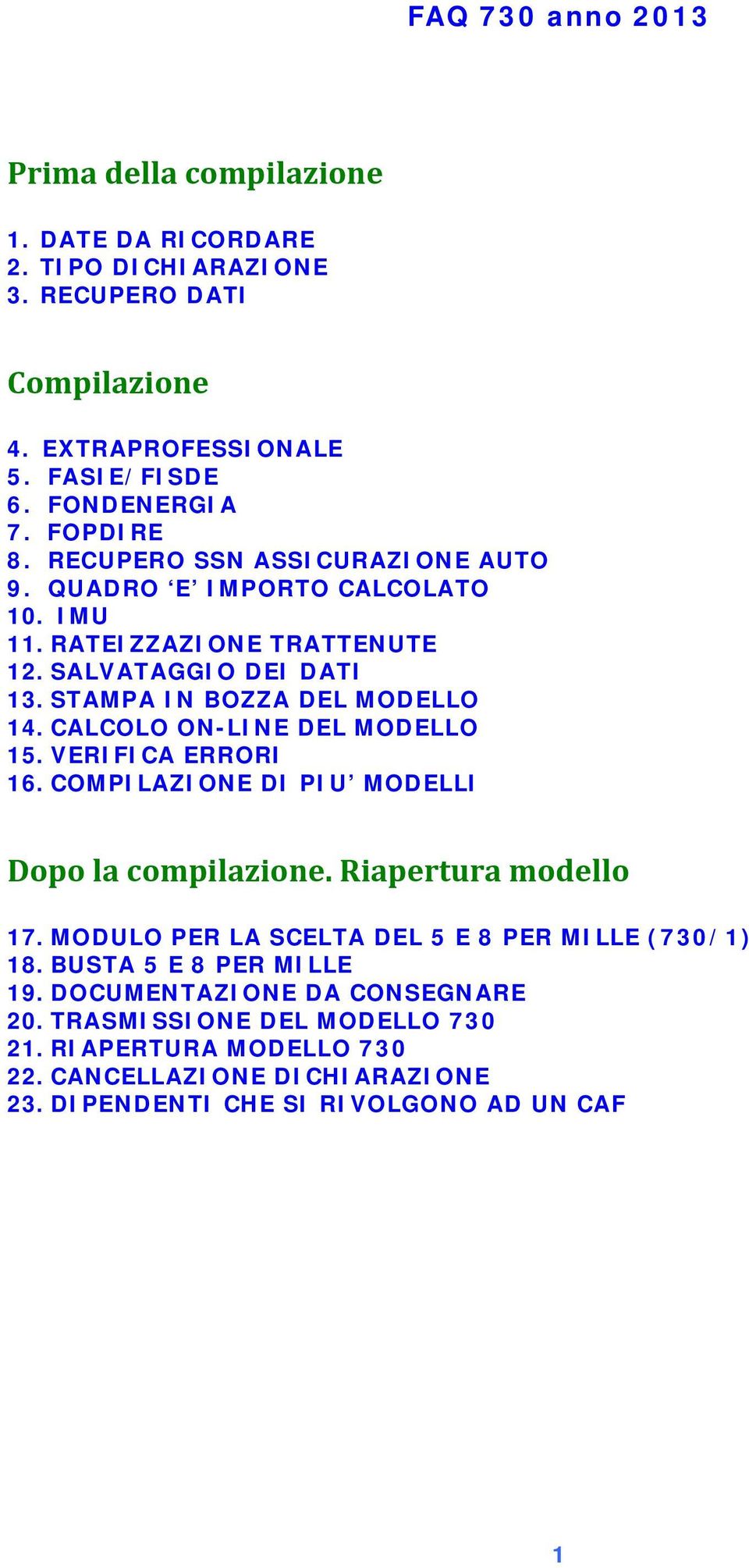 FAQ 730 anno 2013

Prima della compilazione

1. DATE DA RICORDARE
2. TIPO DICHIARAZIONE
3. RECUPERO DATI

Compilazione

4. EXTRAPROFESSIONALE
5. FASIE/FISDE
6. FONDENERGIA
7. FOPDIRE
8. RECUPERO SSN ASSICURAZIONE AUTO
9. QUADRO ‘E’ IMPORTO CALCOLATO
10. IMU
11. RATEIZZAZIONE TRATTENUTE
12. SALVATAGGIO DEI DATI
13. STAMPA IN BOZZA DEL MODELLO
14. CALCOLO ON-LINE DEL MODELLO
15. VERIFICA ERRORI
16. COMPILAZIONE DI PIU’ MODELLI

Dopo la compilazione. Riapertura modello

17. MODULO PER LA SCELTA DEL 5 E 8 PER MILLE (730/1)
18. BUSTA 5 E 8 PER MILLE
19. DOCUMENTAZIONE DA CONSEGNARE
20. TRASMISSIONE DEL MODELLO 730
21. RIAPERTURA MODELLO 730
22. CANCELLAZIONE DICHIARAZIONE
23. DIPENDENTI CHE SI RIVOLGONO AD UN CAF

1